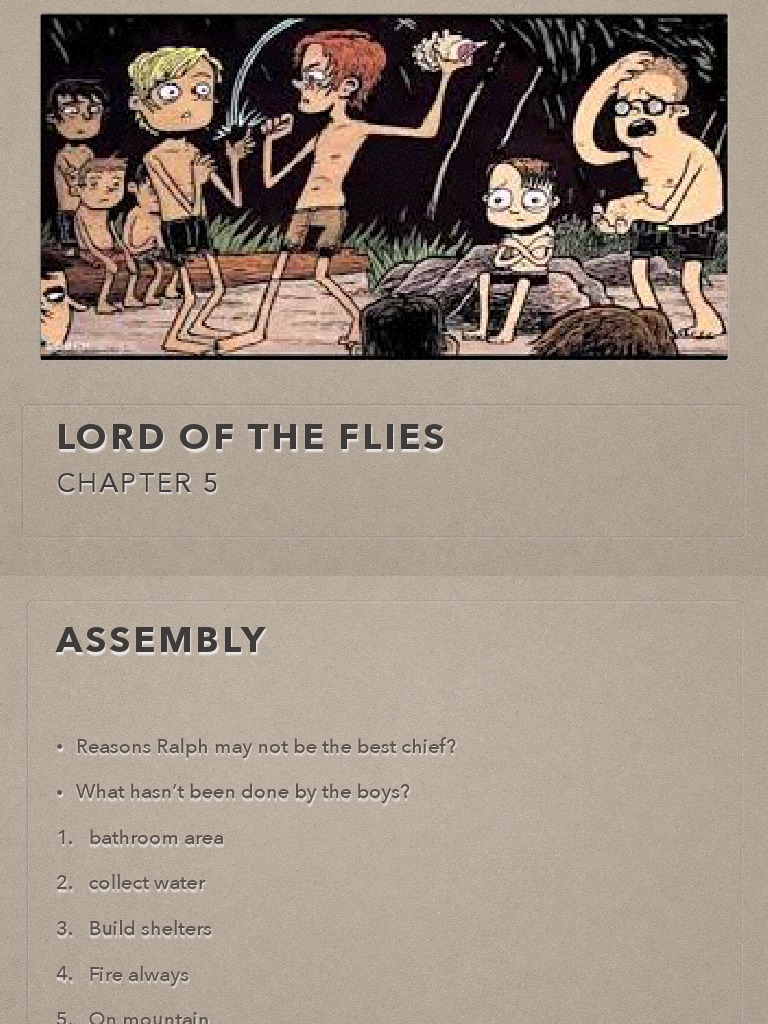 LORD OF THE FLIES

CHAPTER 5

ASSEMBLY

• Reasons Ralph may not be the best chief?

• What hasn't been done by the boys?

1. bathroom area

2. collect water

3. Build shelters

4. Fire always

5. On mountain